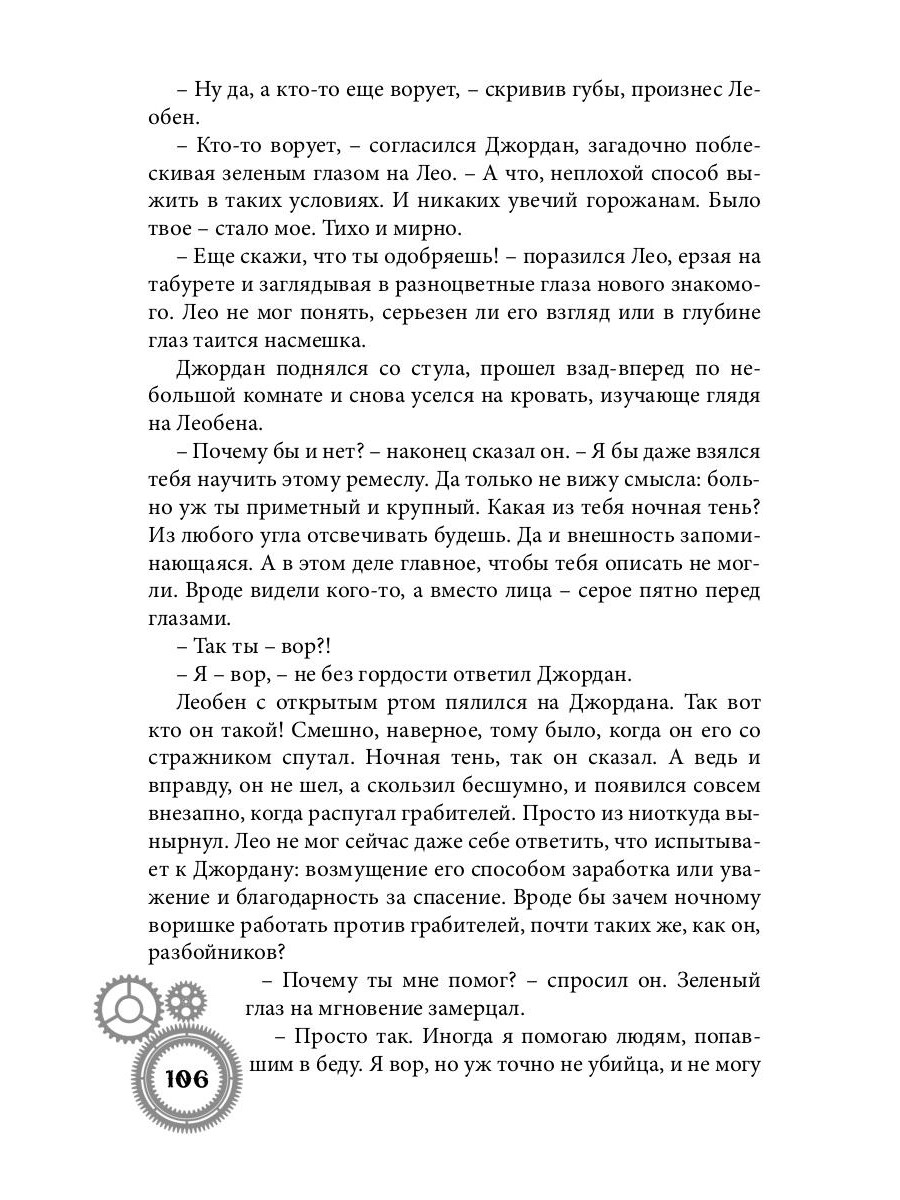 – Ну да, а кто-то еще ворует, – скривив губы, произнес Леобен.

– Кто-то ворует, – согласился Джордан, загадочно поблескивая зеленым глазом на Лео. – А что, неплохой способ выжить в таких условиях. И никаких увечий горожанам. Было твое – стало мое. Тихо и мирно.

– Еще скажи, что ты одобряешь! – поразился Лео, ерзая на табурете и заглядывая в разноцветные глаза нового знакомого. Лео не мог понять, серьезен ли его взгляд или в глубине глаз таится насмешка.

Джордан поднялся со стула, прошел взад-вперед по небольшой комнате и снова уселся на кровать, изучающе глядя на Леобена.

– Почему бы и нет? – наконец сказал он. – Я бы даже взялся тебя научить этому ремеслу. Да только не вижу смысла: больно уж ты приметный и крупный. Какая из тебя ночная тень? Из любого угла отсвечивать будешь. Да и внешность запоминающаяся. А в этом деле главное, чтобы тебя описать не могли. Вроде видели кого-то, а вместо лица – серое пятно перед глазами.

– Так ты – вор?!

– Я – вор, – не без гордости ответил Джордан.

Леобен с открытым ртом пялился на Джордана. Так вот кто он такой! Смешно, наверное, тому было, когда он его со стражником спутал. Ночная тень, так он сказал. А ведь и вправду, он не шел, а скользил бесшумно, и появился совсем внезапно, когда распугал грабителей. Просто из ниоткуда вынырнул. Лео не мог сейчас даже себе ответить, что испытывает к Джордану: возмущение его способом заработка или уважение и благодарность за спасение. Вроде бы зачем ночному воришке работать против грабителей, почти таких же, как он, разбойников?

– Почему ты мне помог? – спросил он. Зеленый глаз на мгновение замерцал.

– Просто так. Иногда я помогаю людям, попавшим в беду. Я вор, но уж точно не убийца, и не могу

106